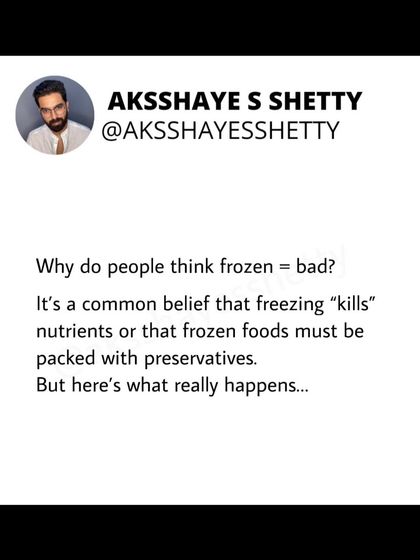 AKSSHAYE S SHETTY
@AKSSHAYESSHETTY

Why do people think frozen = bad?

It's a common belief that freezing "kills" nutrients or that frozen foods must be packed with preservatives.
But here's what really happens...